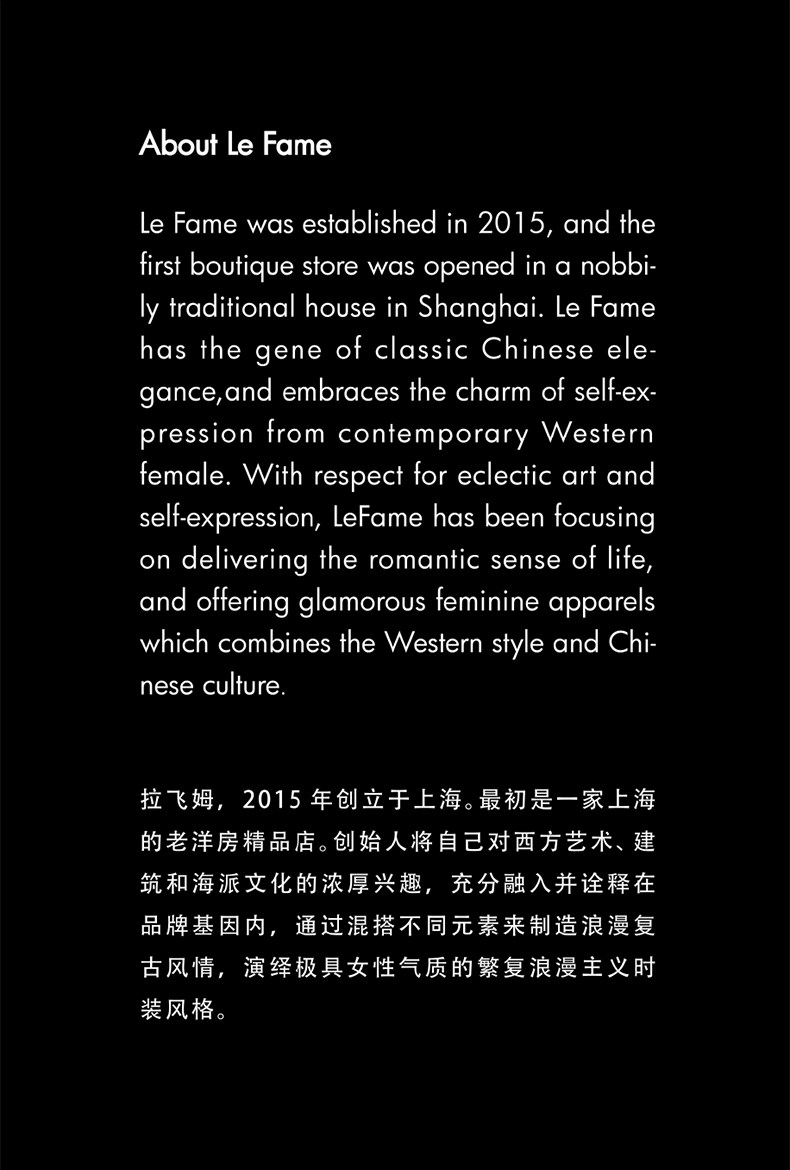 About Le Fame

Le Fame was established in 2015, and the first boutique store was opened in a nobbily traditional house in Shanghai. Le Fame has the gene of classic Chinese elegance,and embraces the charm of self-expression from contemporary Western female. With respect for eclectic art and self-expression, LeFame has been focusing on delivering the romantic sense of life, and offering glamorous feminine apparels which combines the Western style and Chinese culture.

拉飞姆，2015年创立于上海。最初是一家上海的老洋房精品店。创始人将自己对西方艺术、建筑和海派文化的浓厚兴趣，充分融入并诠释在品牌基因内，通过混搭不同元素来制造浪漫复古风情，演绎极具女性气质的繁复浪漫主义时装风格。